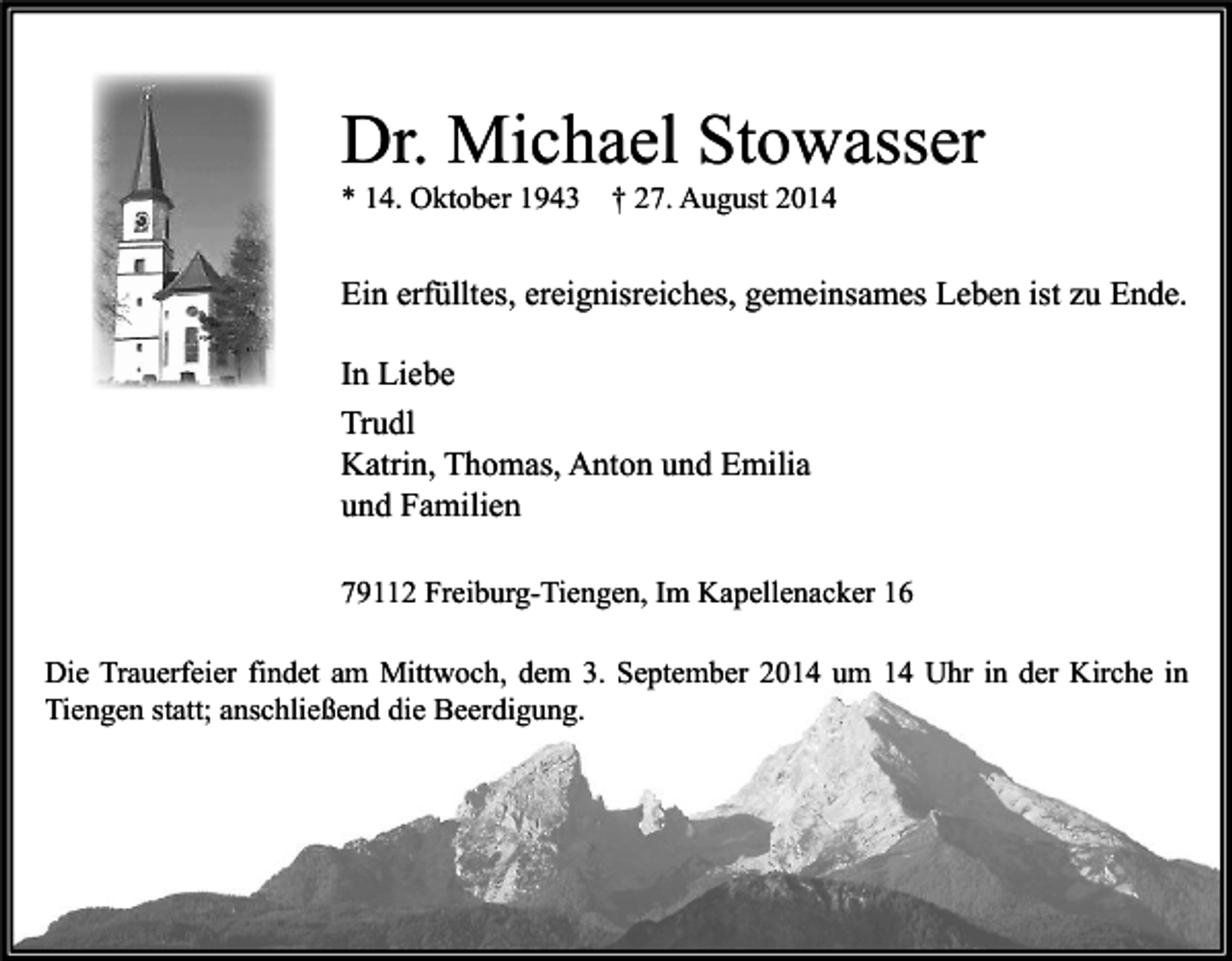 Dr. Michael Stowasser

* 14. Oktober 1943 † 27. August 2014

Ein erfülltes, ereignisreiches, gemeinsames Leben ist zu Ende.

In Liebe

Trudl
Katrin, Thomas, Anton und Emilia
und Familien

79112 Freiburg-Tiengen, Im Kapellenacker 16

Die Trauerfeier findet am Mittwoch, dem 3. September 2014 um 14 Uhr in der Kirche in Tiengen statt; anschließend die Beerdigung.